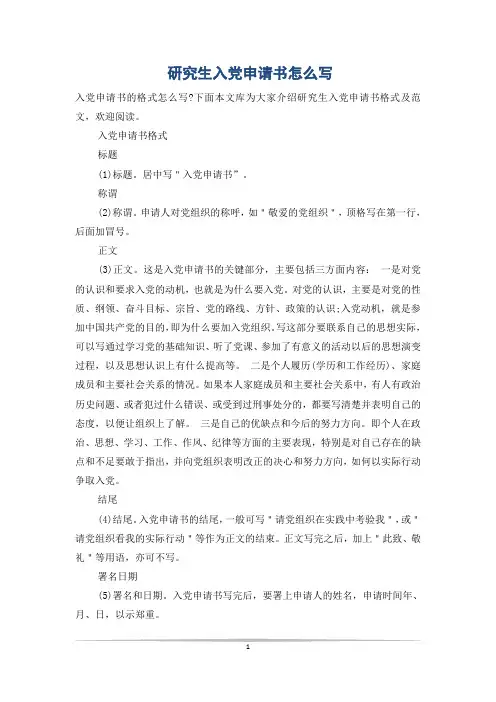 研究生入党申请书怎么写

入党申请书的格式怎么写?下面本文库为大家介绍研究生入党申请书格式及范文，欢迎阅读。

入党申请书格式

标题

(1)标题。居中写＂入党申请书＂。

称谓

(2)称谓。申请人对党组织的称呼，如＂敬爱的党组织＂，顶格写在第一行，后面加冒号。

正文

(3)正文。这是入党申请书的关键部分，主要包括三方面内容： 一是对党的认识和要求入党的动机，也就是为什么要入党。对党的认识，主要是对党的性质、纲领、奋斗目标、宗旨、党的路线、方针、政策的认识;入党动机，就是参加中国共产党的目的，即为什么要加入党组织。写这部分要联系自己的思想实际，可以写通过学习党的基础知识、听了党课、参加了有意义的活动以后的思想演变过程，以及思想认识上有什么提高等。 二是个人履历(学历和工作经历)、家庭成员和主要社会关系的情况。如果本人家庭成员和主要社会关系中，有人有政治历史问题、或者犯过什么错误、或受到过刑事处分的，都要写清楚并表明自己的态度，以便让组织上了解。 三是自己的优缺点和今后的努力方向。即个人在政治、思想、学习、工作、作风、纪律等方面的主要表现，特别是对自己存在的缺点和不足要敢于指出，并向党组织表明改正的决心和努力方向，如何以实际行动争取入党。

结尾

(4)结尾。入党申请书的结尾，一般可写＂请党组织在实践中考验我＂，或＂请党组织看我的实际行动＂等作为正文的结束。正文写完之后，加上＂此致、敬礼＂等用语，亦可不写。

署名日期

(5)署名和日期。入党申请书写完后，要署上申请人的姓名，申请时间年、月、日，以示郑重。

1